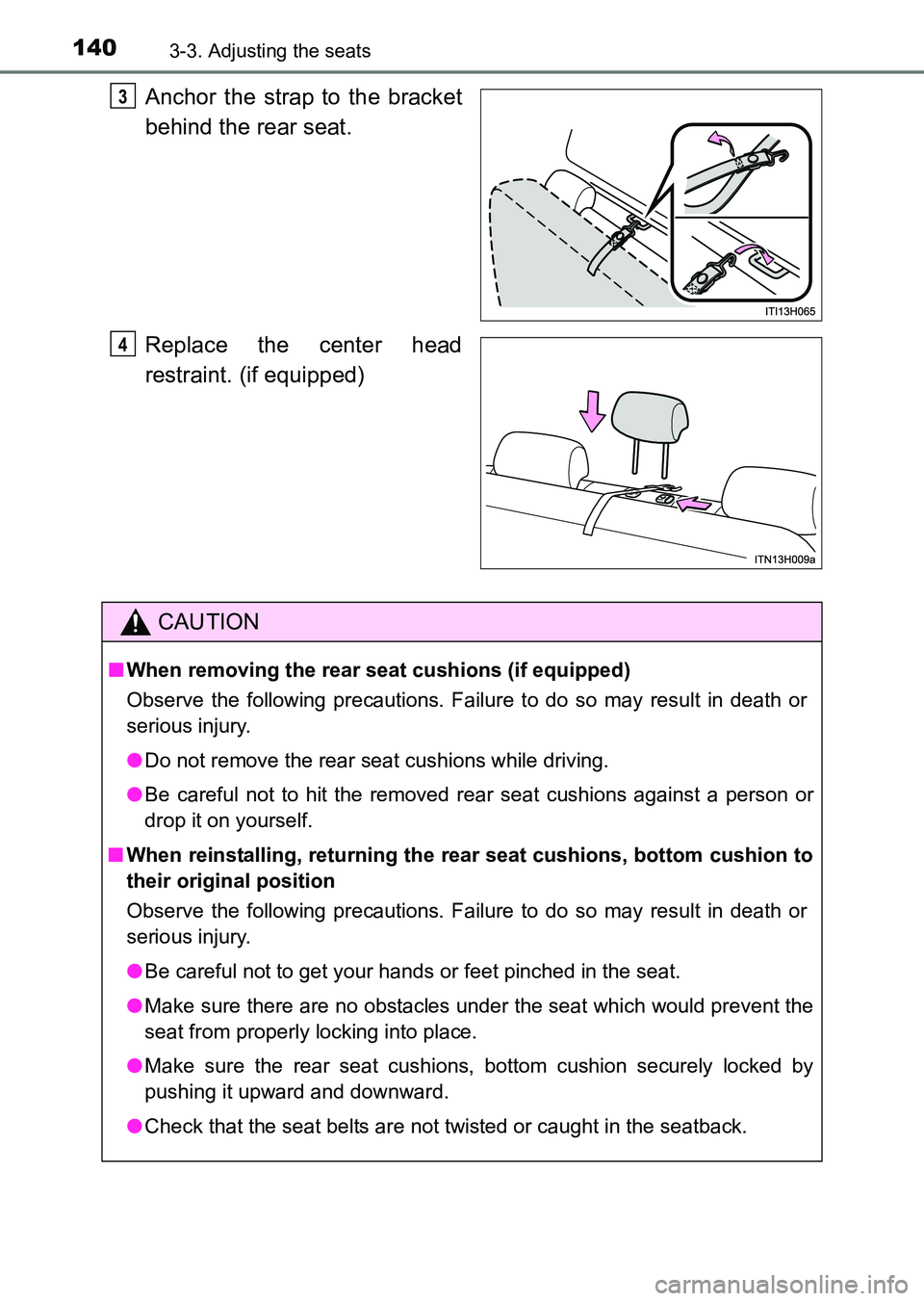 140 3-3. Adjusting the seats

3 Anchor the strap to the bracket behind the rear seat.

ITI13H065

4 Replace the center head restraint. (if equipped)

ITN13H009a

CAUTION

■ When removing the rear seat cushions (if equipped)
Observe the following precautions. Failure to do so may result in death or serious injury.

● Do not remove the rear seat cushions while driving.

● Be careful not to hit the removed rear seat cushions against a person or drop it on yourself.

■ When reinstalling, returning the rear seat cushions, bottom cushion to their original position
Observe the following precautions. Failure to do so may result in death or serious injury.

● Be careful not to get your hands or feet pinched in the seat.

● Make sure there are no obstacles under the seat which would prevent the seat from properly locking into place.

● Make sure the rear seat cushions, bottom cushion securely locked by pushing it upward and downward.

● Check that the seat belts are not twisted or caught in the seatback.

carmanualsonline.info